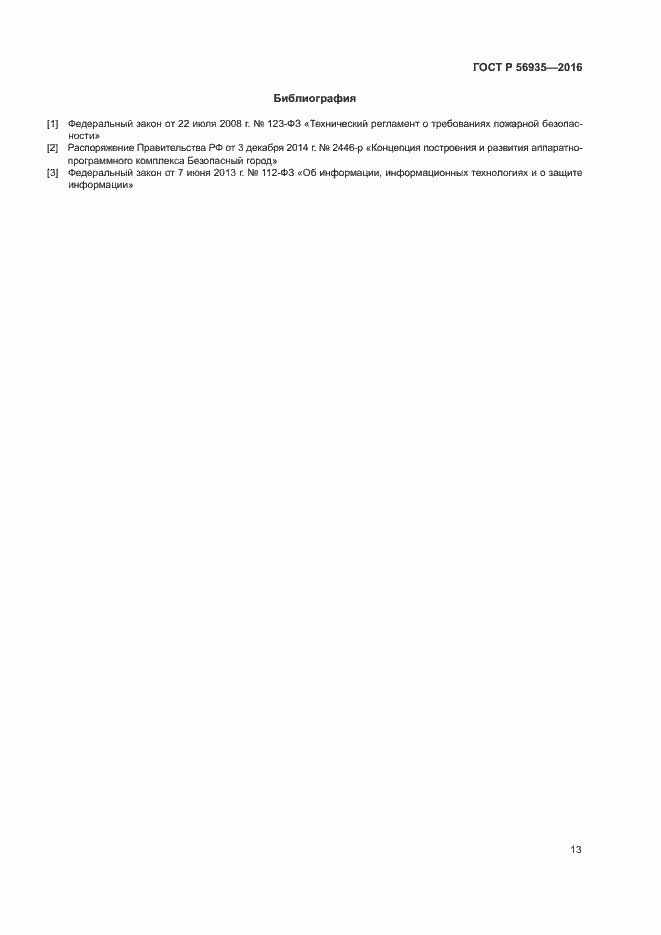 ГОСТ Р 56935—2016

Библиография

[1] Федеральный закон от 22 июля 2008 г. № 123-ФЗ «Технический регламент о требованиях пожарной безопасности»

[2] Распоряжение Правительства РФ от 3 декабря 2014 г. № 2446-р «Концепция построения и развития аппаратно-программного комплекса Безопасный город»

[3] Федеральный закон от 7 июня 2013 г. № 112-ФЗ «Об информации, информационных технологиях и о защите информации»

13